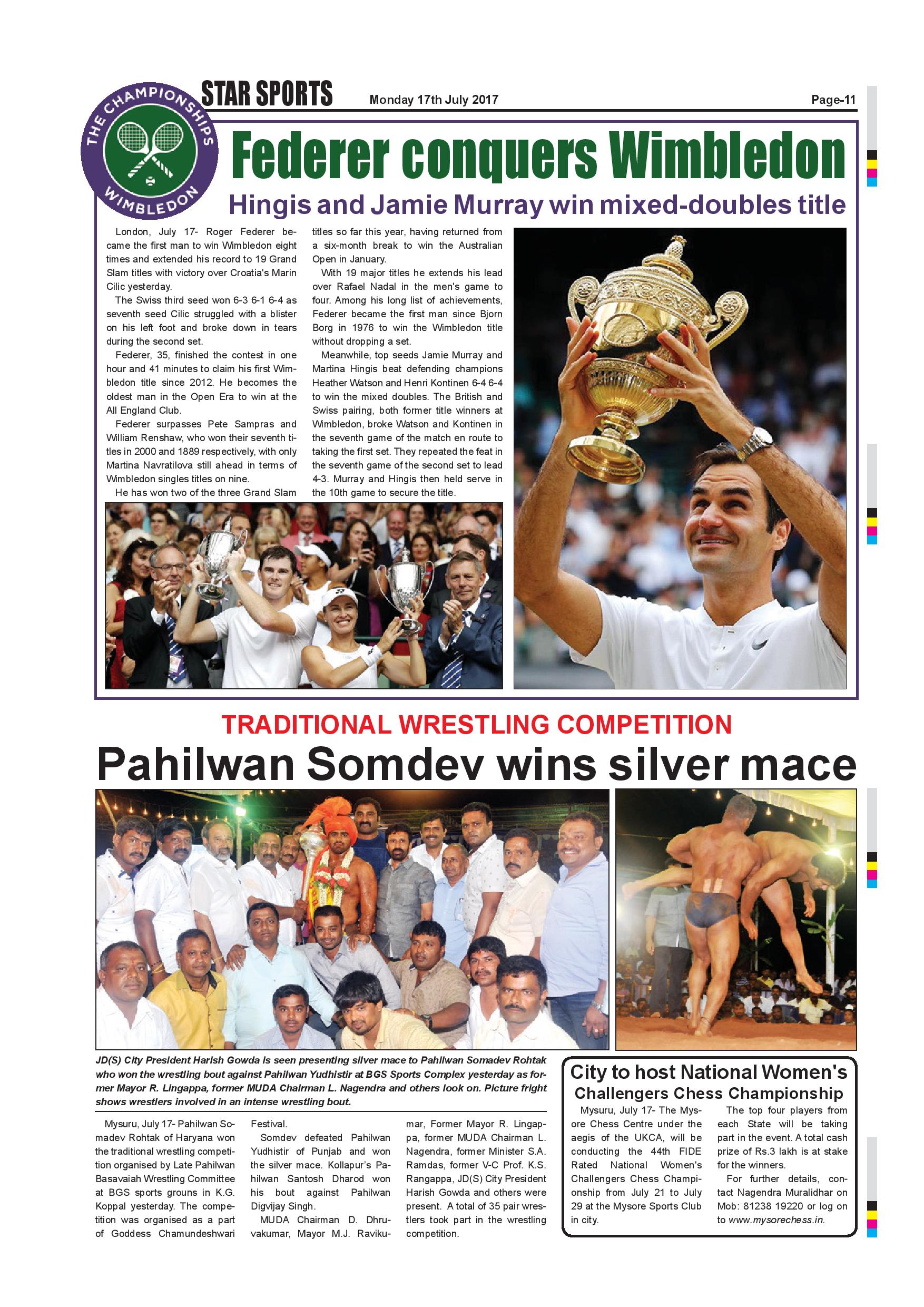 THE CHAMPIONSHIPS WIMBLEDON

STAR SPORTS Monday 17th July 2017 Page-11

Federer conquers Wimbledon

Hingis and Jamie Murray win mixed-doubles title

London, July 17- Roger Federer became the first man to win Wimbledon eight times and extended his record to 19 Grand Slam titles with victory over Croatia's Marin Cilic yesterday.

The Swiss third seed won 6-3 6-1 6-4 as seventh seed Cilic struggled with a blister on his left foot and broke down in tears during the second set.

Federer, 35, finished the contest in one hour and 41 minutes to claim his first Wimbledon title since 2012. He becomes the oldest man in the Open Era to win at the All England Club.

Federer surpasses Pete Sampras and William Renshaw, who won their seventh titles in 2000 and 1889 respectively, with only Martina Navratilova still ahead in terms of Wimbledon singles titles on nine.

He has won two of the three Grand Slam titles so far this year, having returned from a six-month break to win the Australian Open in January.

With 19 major titles he extends his lead over Rafael Nadal in the men's game to four. Among his long list of achievements, Federer became the first man since Bjorn Borg in 1976 to win the Wimbledon title without dropping a set.

Meanwhile, top seeds Jamie Murray and Martina Hingis beat defending champions Heather Watson and Henri Kontinen 6-4 6-4 to win the mixed doubles. The British and Swiss pairing, both former title winners at Wimbledon, broke Watson and Kontinen in the seventh game of the match en route to taking the first set. They repeated the feat in the seventh game of the second set to lead 4-3. Murray and Hingis then held serve in the 10th game to secure the title.

TRADITIONAL WRESTLING COMPETITION

Pahilwan Somdev wins silver mace

JD(S) City President Harish Gowda is seen presenting silver mace to Pahilwan Somadev Rohtak who won the wrestling bout against Pahilwan Yudhistir at BGS Sports Complex yesterday as former Mayor R. Lingappa, former MUDA Chairman L. Nagendra and others look on. Picture fright shows wrestlers involved in an intense wrestling bout.

Mysuru, July 17- Pahilwan Somadev Rohtak of Haryana won the traditional wrestling competition organised by Late Pahilwan Basavaiah Wrestling Committee at BGS sports grouns in K.G. Koppal yesterday. The competition was organised as a part of Goddess Chamundeshwari Festival.

Somdev defeated Pahilwan Yudhistir of Punjab and won the silver mace. Kollapur's Pahilwan Santosh Dharod won his bout against Pahilwan Digvijay Singh.

MUDA Chairman D. Dhruvakumar, Mayor M.J. Ravikumar, Former Mayor R. Lingappa, former MUDA Chairman L. Nagendra, former Minister S.A. Ramdas, former V-C Prof. K.S. Rangappa, JD(S) City President Harish Gowda and others were present. A total of 35 pair wrestlers took part in the wrestling competition.

City to host National Women's Challengers Chess Championship

Mysuru, July 17- The Mysore Chess Centre under the aegis of the UKCA, will be conducting the 44th FIDE Rated National Women's Challengers Chess Championship from July 21 to July 29 at the Mysore Sports Club in city.

The top four players from each State will be taking part in the event. A total cash prize of Rs.3 lakh is at stake for the winners.

For further details, contact Nagendra Muralidhar on Mob: 81238 19220 or log on to www.mysorechess.in.